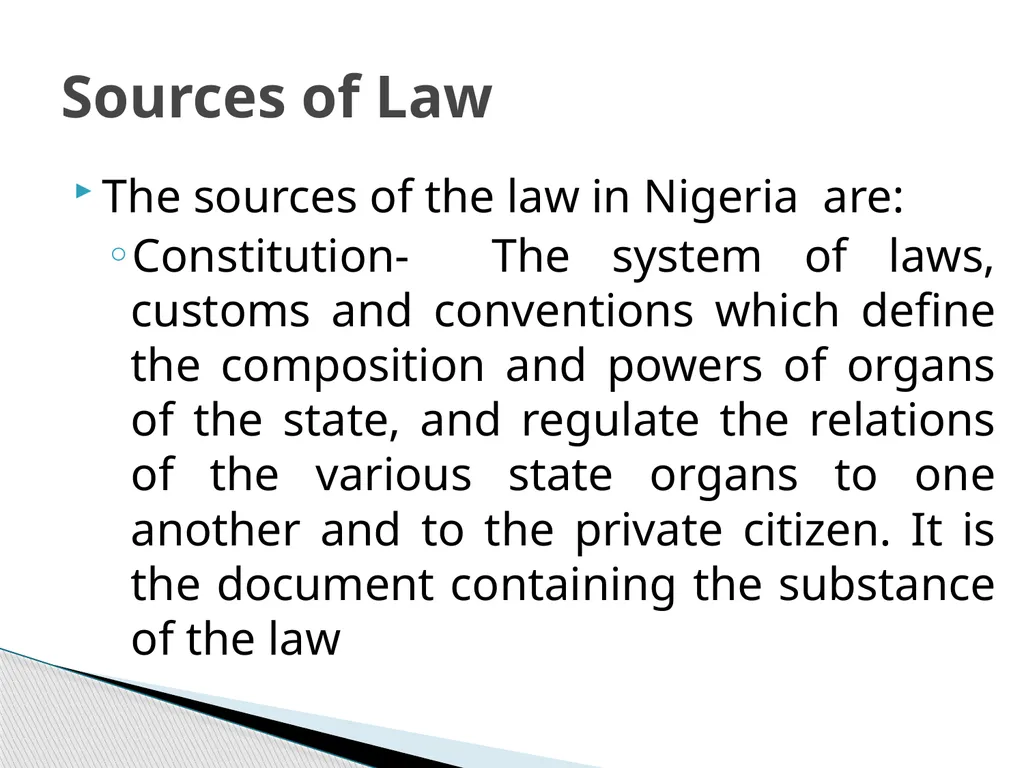 Sources of Law

The sources of the law in Nigeria are:

Constitution- The system of laws, customs and conventions which define the composition and powers of organs of the state, and regulate the relations of the various state organs to one another and to the private citizen. It is the document containing the substance of the law